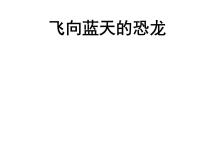 飞向蓝天的恐龙